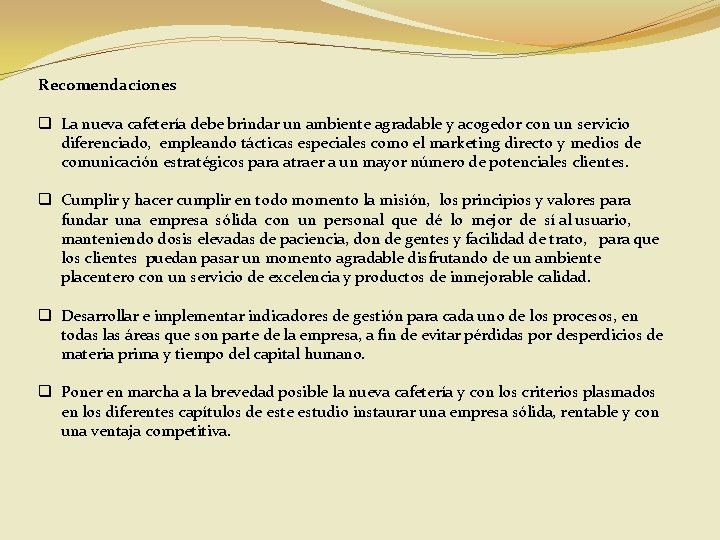 Recomendaciones

❑ La nueva cafetería debe brindar un ambiente agradable y acogedor con un servicio diferenciado, empleando tácticas especiales como el marketing directo y medios de comunicación estratégicos para atraer a un mayor número de potenciales clientes.

❑ Cumplir y hacer cumplir en todo momento la misión, los principios y valores para fundar una empresa sólida con un personal que dé lo mejor de sí al usuario, manteniendo dosis elevadas de paciencia, don de gentes y facilidad de trato, para que los clientes puedan pasar un momento agradable disfrutando de un ambiente placentero con un servicio de excelencia y productos de inmejorable calidad.

❑ Desarrollar e implementar indicadores de gestión para cada uno de los procesos, en todas las áreas que son parte de la empresa, a fin de evitar pérdidas por desperdicios de materia prima y tiempo del capital humano.

❑ Poner en marcha a la brevedad posible la nueva cafetería y con los criterios plasmados en los diferentes capítulos de este estudio instaurar una empresa sólida, rentable y con una ventaja competitiva.